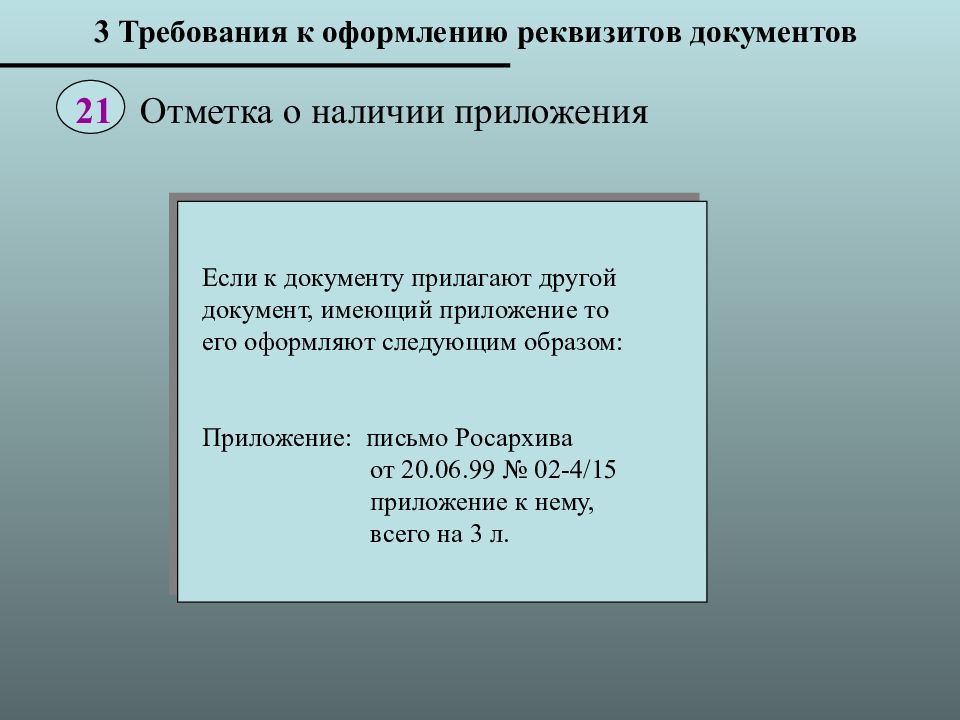 3 Требования к оформлению реквизитов документов

21 Отметка о наличии приложения

Если к документу прилагают другой документ, имеющий приложение то его оформляют следующим образом:

Приложение: письмо Росархива
от 20.06.99 № 02-4/15
приложение к нему,
всего на 3 л.